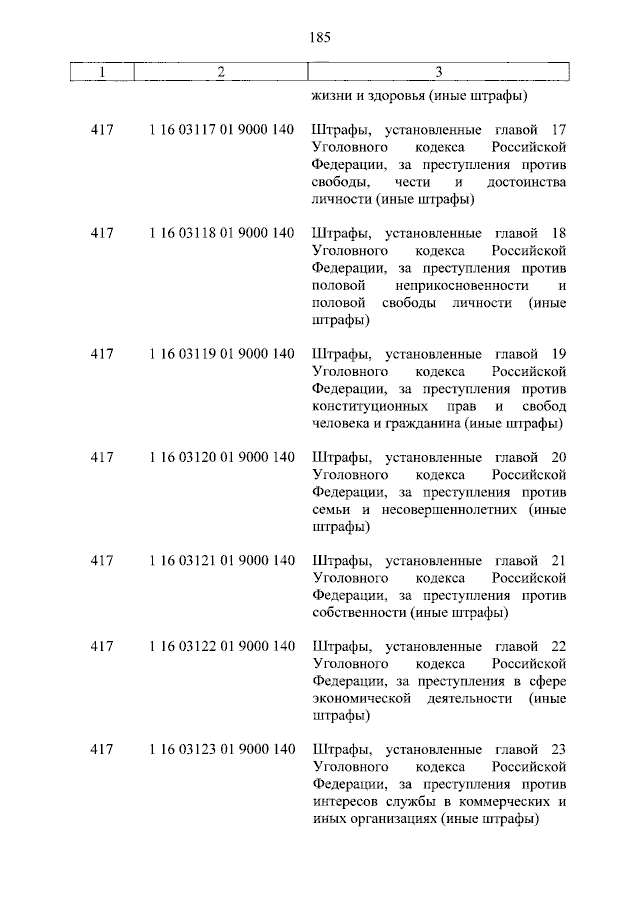 185

| 1 | 2 | 3 |
|---|---|---|
| | | жизни и здоровья (иные штрафы) |
| 417 | 1 16 03117 01 9000 140 | Штрафы, установленные главой 17 Уголовного кодекса Российской Федерации, за преступления против свободы, чести и достоинства личности (иные штрафы) |
| 417 | 1 16 03118 01 9000 140 | Штрафы, установленные главой 18 Уголовного кодекса Российской Федерации, за преступления против половой неприкосновенности и половой свободы личности (иные штрафы) |
| 417 | 1 16 03119 01 9000 140 | Штрафы, установленные главой 19 Уголовного кодекса Российской Федерации, за преступления против конституционных прав и свобод человека и гражданина (иные штрафы) |
| 417 | 1 16 03120 01 9000 140 | Штрафы, установленные главой 20 Уголовного кодекса Российской Федерации, за преступления против семьи и несовершеннолетних (иные штрафы) |
| 417 | 1 16 03121 01 9000 140 | Штрафы, установленные главой 21 Уголовного кодекса Российской Федерации, за преступления против собственности (иные штрафы) |
| 417 | 1 16 03122 01 9000 140 | Штрафы, установленные главой 22 Уголовного кодекса Российской Федерации, за преступления в сфере экономической деятельности (иные штрафы) |
| 417 | 1 16 03123 01 9000 140 | Штрафы, установленные главой 23 Уголовного кодекса Российской Федерации, за преступления против интересов службы в коммерческих и иных организациях (иные штрафы) |